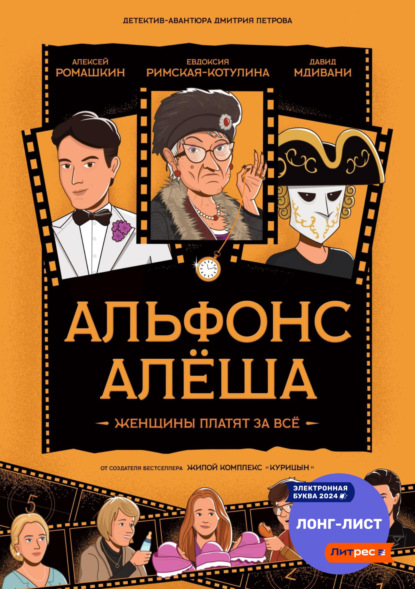 ДЕТЕКТИВ-АВАНТЮРА ДМИТРИЯ ПЕТРОВА

АЛЕКСЕЙ
РОМАШКИН

ЕВДОКСИЯ
РИМСКАЯ-КОТУЛИНА

ДАВИД
МДИВАНИ

АЛЬФОНС
АЛЁША

ЖЕНЩИНЫ ПЛАТЯТ ЗА ВСЁ

ОТ СОЗДАТЕЛЯ БЕСТСЕЛЛЕРА ЖИЛОЙ КОМПЛЕКС «КУРИЦЫН»

5

ЭЛЕКТРОННАЯ БУКВА 2024

ЛОНГ-ЛИСТ

Литрес